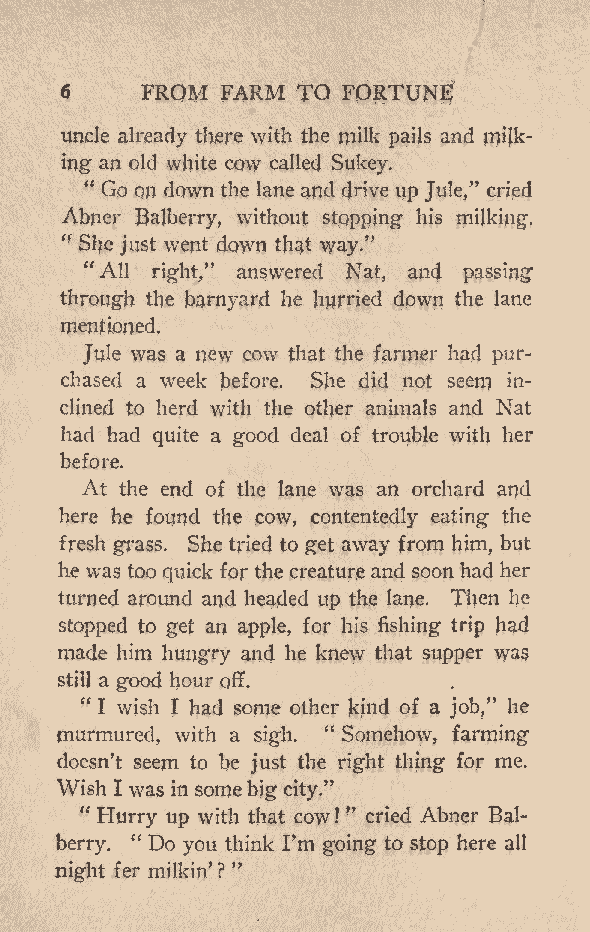 6 FROM FARM TO FORTUNE

uncle already there with the milk pails and milking an old white cow called Sukey.

"Go on down the lane and drive up Jule," cried Abner Balberry, without stopping his milking. "She just went down that way."

"All right," answered Nat, and passing through the barnyard he hurried down the lane mentioned.

Jule was a new cow that the farmer had purchased a week before. She did not seem inclined to herd with the other animals and Nat had had quite a good deal of trouble with her before.

At the end of the lane was an orchard and here he found the cow, contentedly eating the fresh grass. She tried to get away from him, but he was too quick for the creature and soon had her turned around and headed up the lane. Then he stopped to get an apple, for his fishing trip had made him hungry and he knew that supper was still a good hour off.

"I wish I had some other kind of a job," he murmured, with a sigh. "Somehow, farming doesn't seem to be just the right thing for me. Wish I was in some big city."

"Hurry up with that cow!" cried Abner Balberry. "Do you think I'm going to stop here all night fer milkin'?"